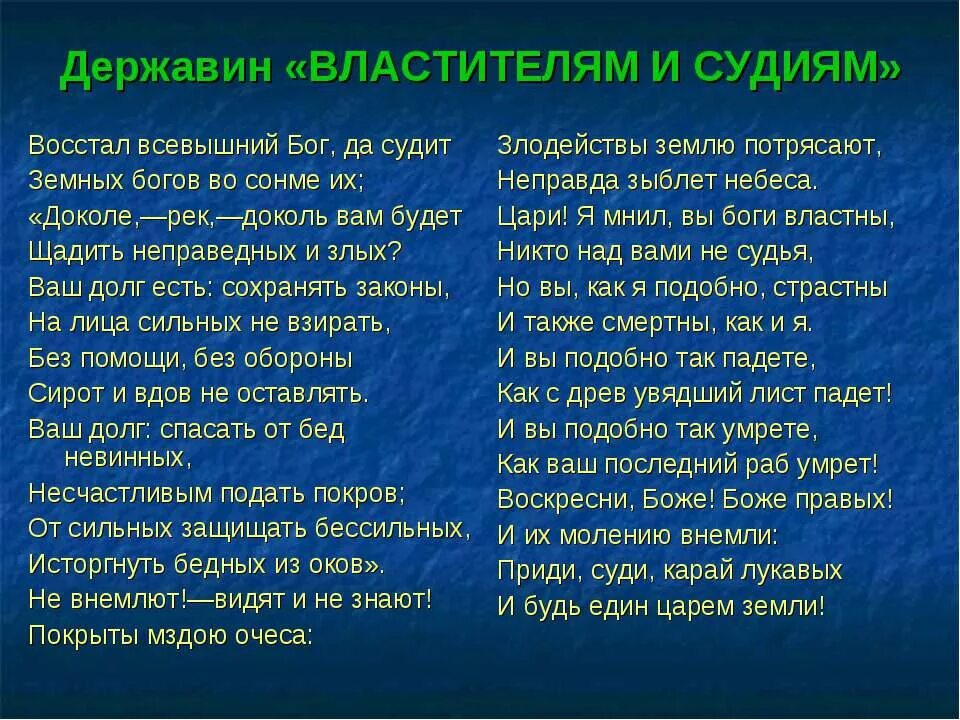 Державин «ВЛАСТИТЕЛЯМ И СУДИЯМ»

Восстал всевышний Бог, да судит
Земных богов во сонме их;
«Доколе,—рек,—доколь вам будет
Щадить неправедных и злых?
Ваш долг есть: сохранять законы,
На лица сильных не взирать,
Без помощи, без обороны
Сирот и вдов не оставлять.
Ваш долг: спасать от бед невинных,
Несчастливым подать покров;
От сильных защищать бессильных,
Исторгнуть бедных из оков».
Не внемлют!—видят и не знают!
Покрыты мздою очеса:

Злодействы землю потрясают,
Неправда зыблет небеса.
Цари! Я мнил, вы боги властны,
Никто над вами не судья,
Но вы, как я подобно, страстны
И также смертны, как и я.
И вы подобно так падете,
Как с древ увядший лист падет!
И вы подобно так умрете,
Как ваш последний раб умрет!
Воскресни, Боже! Боже правых!
И их молению внемли:
Приди, суди, карай лукавых
И будь един царем земли!